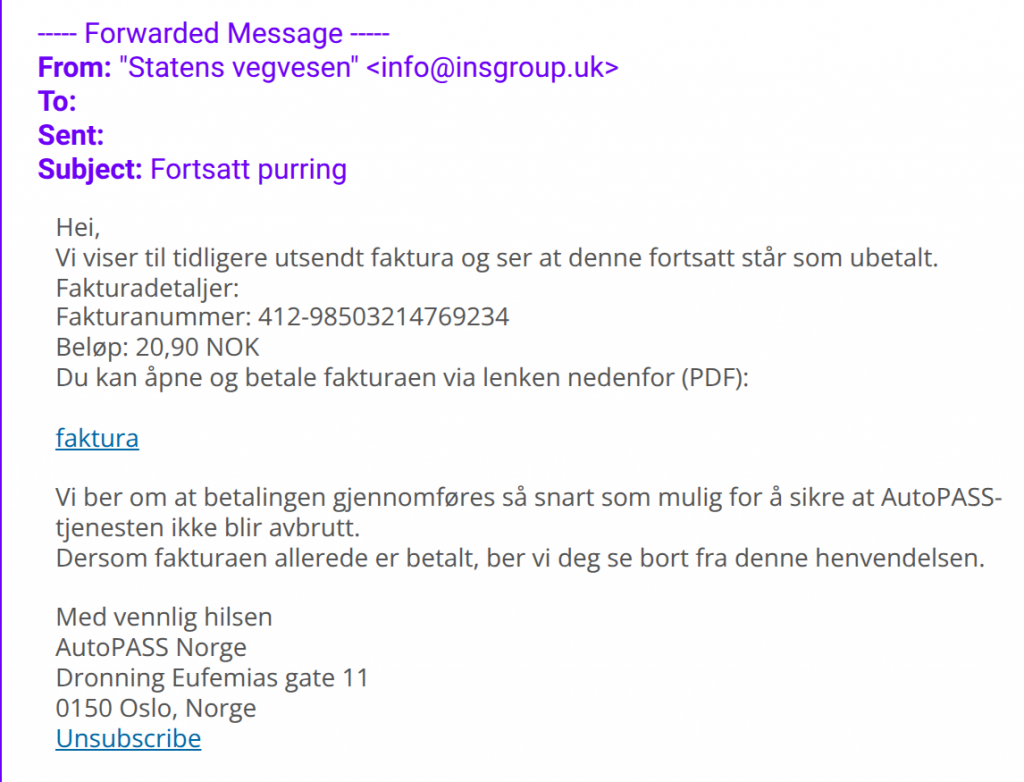 ----- Forwarded Message -----
From: "Statens vegvesen" <info@insgroup.uk>
To:
Sent:
Subject: Fortsatt purring

Hei,
Vi viser til tidligere utsendt faktura og ser at denne fortsatt står som ubetalt.
Fakturadetaljer:
Fakturanummer: 412-98503214769234
Beløp: 20,90 NOK
Du kan åpne og betale fakturaen via lenken nedenfor (PDF):

faktura

Vi ber om at betalingen gjennomføres så snart som mulig for å sikre at AutoPASS-tjenesten ikke blir avbrutt.
Dersom fakturaen allerede er betalt, ber vi deg se bort fra denne henvendelsen.

Med vennlig hilsen
AutoPASS Norge
Dronning Eufemias gate 11
0150 Oslo, Norge
Unsubscribe